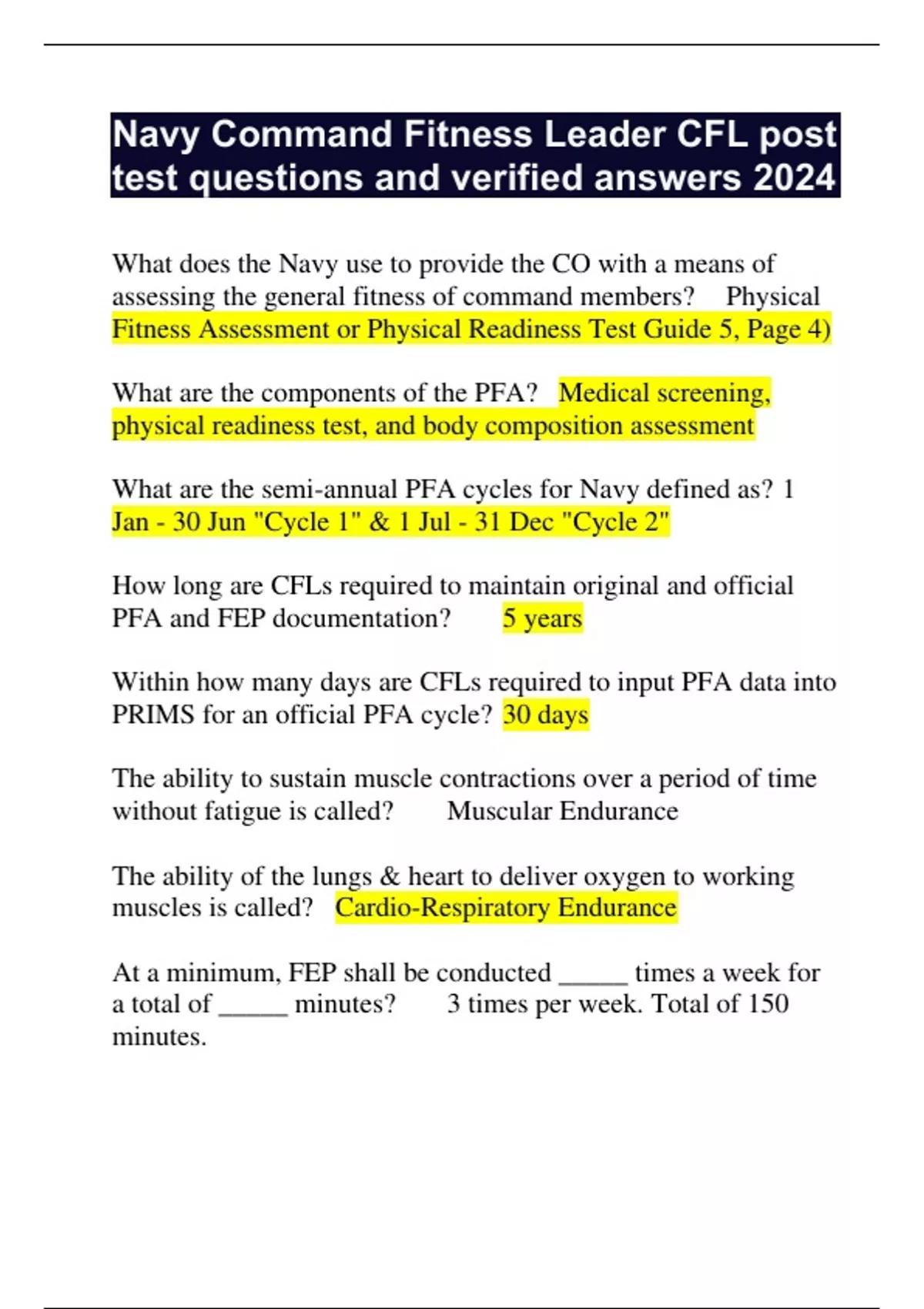 Navy Command Fitness Leader CFL post test questions and verified answers 2024

What does the Navy use to provide the CO with a means of assessing the general fitness of command members? Physical Fitness Assessment or Physical Readiness Test Guide 5, Page 4)

What are the components of the PFA? Medical screening, physical readiness test, and body composition assessment

What are the semi-annual PFA cycles for Navy defined as? 1 Jan - 30 Jun "Cycle 1" & 1 Jul - 31 Dec "Cycle 2"

How long are CFLs required to maintain original and official PFA and FEP documentation? 5 years

Within how many days are CFLs required to input PFA data into PRIMS for an official PFA cycle? 30 days

The ability to sustain muscle contractions over a period of time without fatigue is called? Muscular Endurance

The ability of the lungs & heart to deliver oxygen to working muscles is called? Cardio-Respiratory Endurance

At a minimum, FEP shall be conducted _____ times a week for a total of _____ minutes? 3 times per week. Total of 150 minutes.